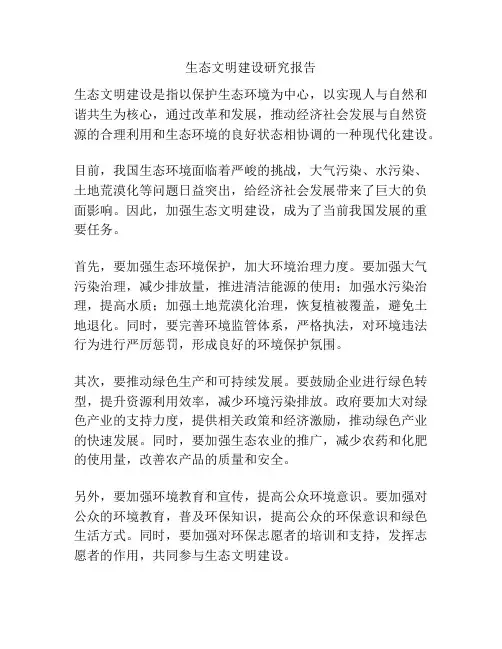 生态文明建设研究报告

生态文明建设是指以保护生态环境为中心，以实现人与自然和谐共生为核心，通过改革和发展，推动经济社会发展与自然资源的合理利用和生态环境的良好状态相协调的一种现代化建设。

目前，我国生态环境面临着严峻的挑战，大气污染、水污染、土地荒漠化等问题日益突出，给经济社会发展带来了巨大的负面影响。因此，加强生态文明建设，成为了当前我国发展的重要任务。

首先，要加强生态环境保护，加大环境治理力度。要加强大气污染治理，减少排放量，推进清洁能源的使用；加强水污染治理，提高水质；加强土地荒漠化治理，恢复植被覆盖，避免土地退化。同时，要完善环境监管体系，严格执法，对环境违法行为进行严厉惩罚，形成良好的环境保护氛围。

其次，要推动绿色生产和可持续发展。要鼓励企业进行绿色转型，提升资源利用效率，减少环境污染排放。政府要加大对绿色产业的支持力度，提供相关政策和经济激励，推动绿色产业的快速发展。同时，要加强生态农业的推广，减少农药和化肥的使用量，改善农产品的质量和安全。

另外，要加强环境教育和宣传，提高公众环境意识。要加强对公众的环境教育，普及环保知识，提高公众的环保意识和绿色生活方式。同时，要加强对环保志愿者的培训和支持，发挥志愿者的作用，共同参与生态文明建设。